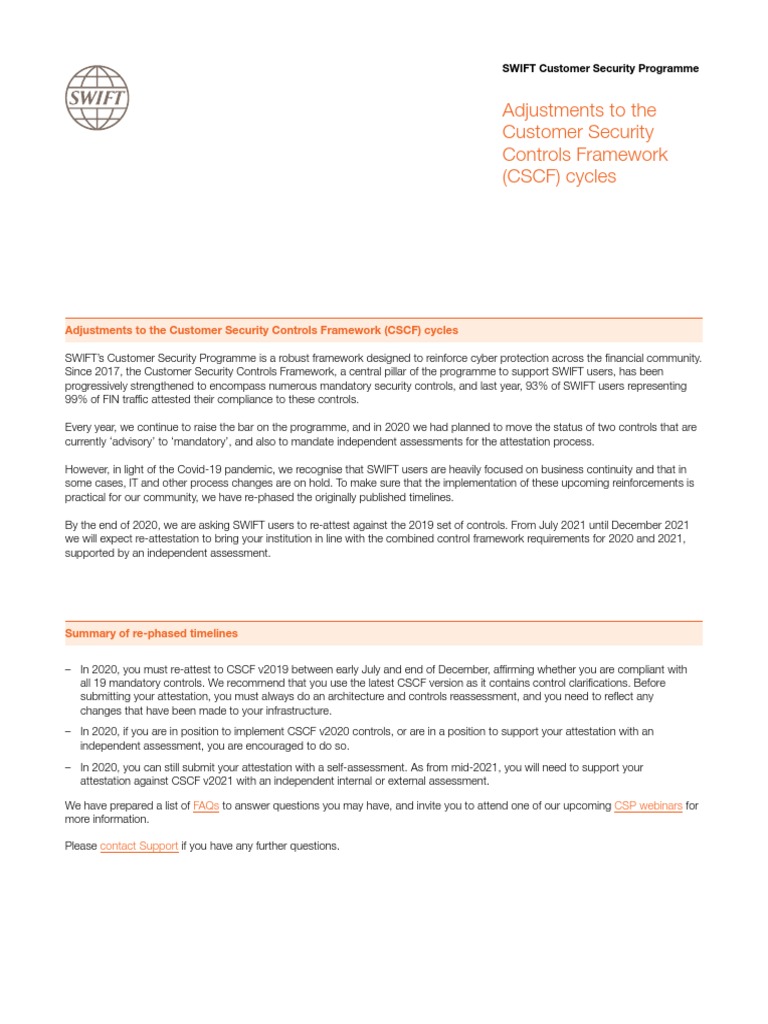 SWIFT

SWIFT Customer Security Programme

Adjustments to the Customer Security Controls Framework (CSCF) cycles

Adjustments to the Customer Security Controls Framework (CSCF) cycles

SWIFT's Customer Security Programme is a robust framework designed to reinforce cyber protection across the financial community. Since 2017, the Customer Security Controls Framework, a central pillar of the programme to support SWIFT users, has been progressively strengthened to encompass numerous mandatory security controls, and last year, 93% of SWIFT users representing 99% of FIN traffic attested their compliance to these controls.

Every year, we continue to raise the bar on the programme, and in 2020 we had planned to move the status of two controls that are currently 'advisory' to 'mandatory', and also to mandate independent assessments for the attestation process.

However, in light of the Covid-19 pandemic, we recognise that SWIFT users are heavily focused on business continuity and that in some cases, IT and other process changes are on hold. To make sure that the implementation of these upcoming reinforcements is practical for our community, we have re-phased the originally published timelines.

By the end of 2020, we are asking SWIFT users to re-attest against the 2019 set of controls. From July 2021 until December 2021 we will expect re-attestation to bring your institution in line with the combined control framework requirements for 2020 and 2021, supported by an independent assessment.

Summary of re-phased timelines

– In 2020, you must re-attest to CSCF v2019 between early July and end of December, affirming whether you are compliant with all 19 mandatory controls. We recommend that you use the latest CSCF version as it contains control clarifications. Before submitting your attestation, you must always do an architecture and controls reassessment, and you need to reflect any changes that have been made to your infrastructure.

– In 2020, if you are in position to implement CSCF v2020 controls, or are in a position to support your attestation with an independent assessment, you are encouraged to do so.

– In 2020, you can still submit your attestation with a self-assessment. As from mid-2021, you will need to support your attestation against CSCF v2021 with an independent internal or external assessment.

We have prepared a list of FAQs to answer questions you may have, and invite you to attend one of our upcoming CSP webinars for more information.

Please contact Support if you have any further questions.